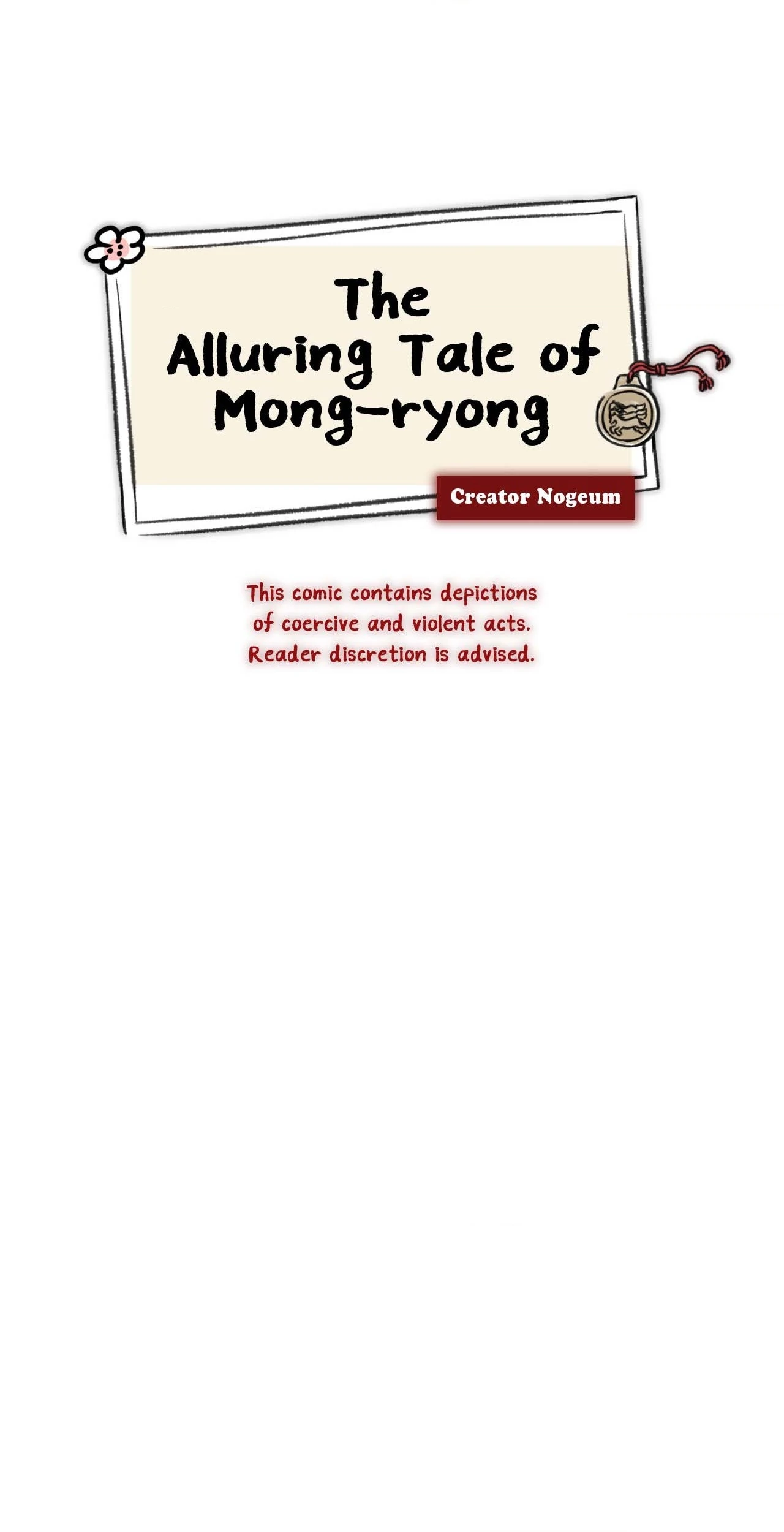 The
Alluring Tale of
Mong-ryong

Creator Nogeum

This comic contains depictions of coercive and violent acts. Reader discretion is advised.